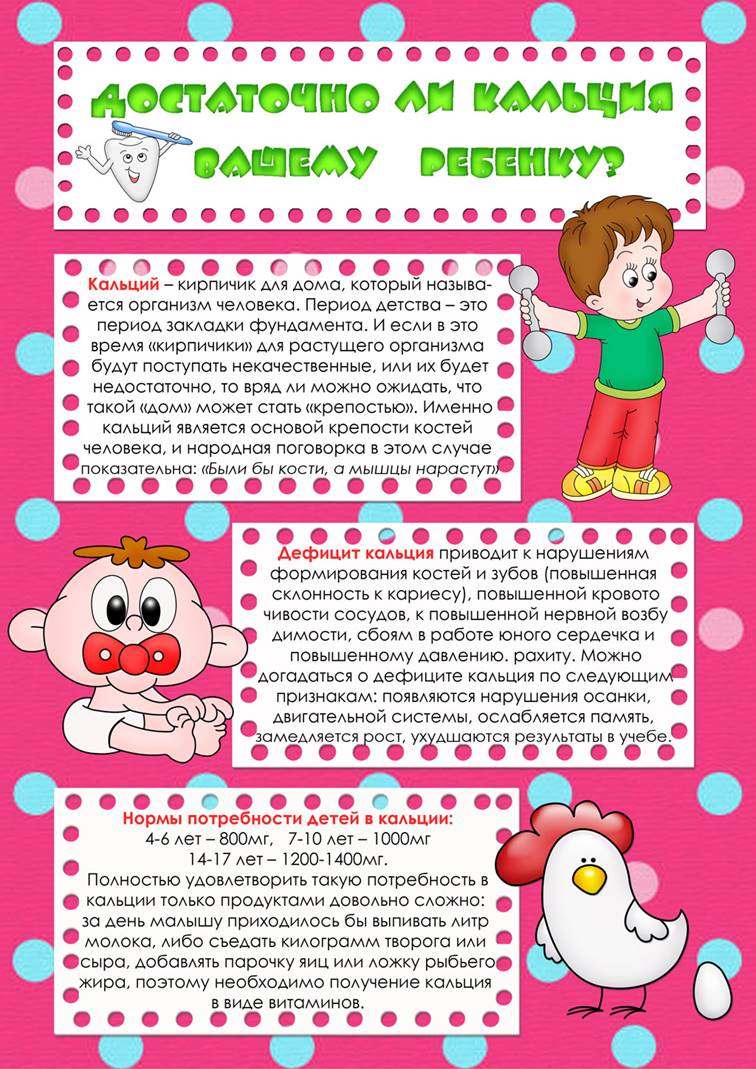 ДОСТАТОЧНО ЛИ КАЛЬЦИЯ ВАШЕМУ РЕБЕНКУ?

Кальций – кирпичик для дома, который называется организм человека. Период детства – это период закладки фундамента. И если в это время «кирпичики» для растущего организма будут поступать некачественные, или их будет недостаточно, то вряд ли можно ожидать, что такой «дом» может стать «крепостью». Именно кальций является основой крепости костей человека, и народная поговорка в этом случае показательна: «Были бы кости, а мышцы нарастут»

Дефицит кальция приводит к нарушениям формирования костей и зубов (повышенная склонность к кариесу), повышенной кровото чивости сосудов, к повышенной нервной возбу димости, сбоям в работе юного сердечка и повышенному давлению. рахиту. Можно догадаться о дефиците кальция по следующим признакам: появляются нарушения осанки, двигательной системы, ослабляется память, замедляется рост, ухудшаются результаты в учебе.

Нормы потребности детей в кальции:
4-6 лет – 800мг, 7-10 лет – 1000мг
14-17 лет – 1200-1400мг.
Полностью удовлетворить такую потребность в кальции только продуктами довольно сложно: за день малышу приходилось бы выпивать литр молока, либо съедать килограмм творога или сыра, добавлять парочку яиц или ложку рыбьего жира, поэтому необходимо получение кальция в виде витаминов.